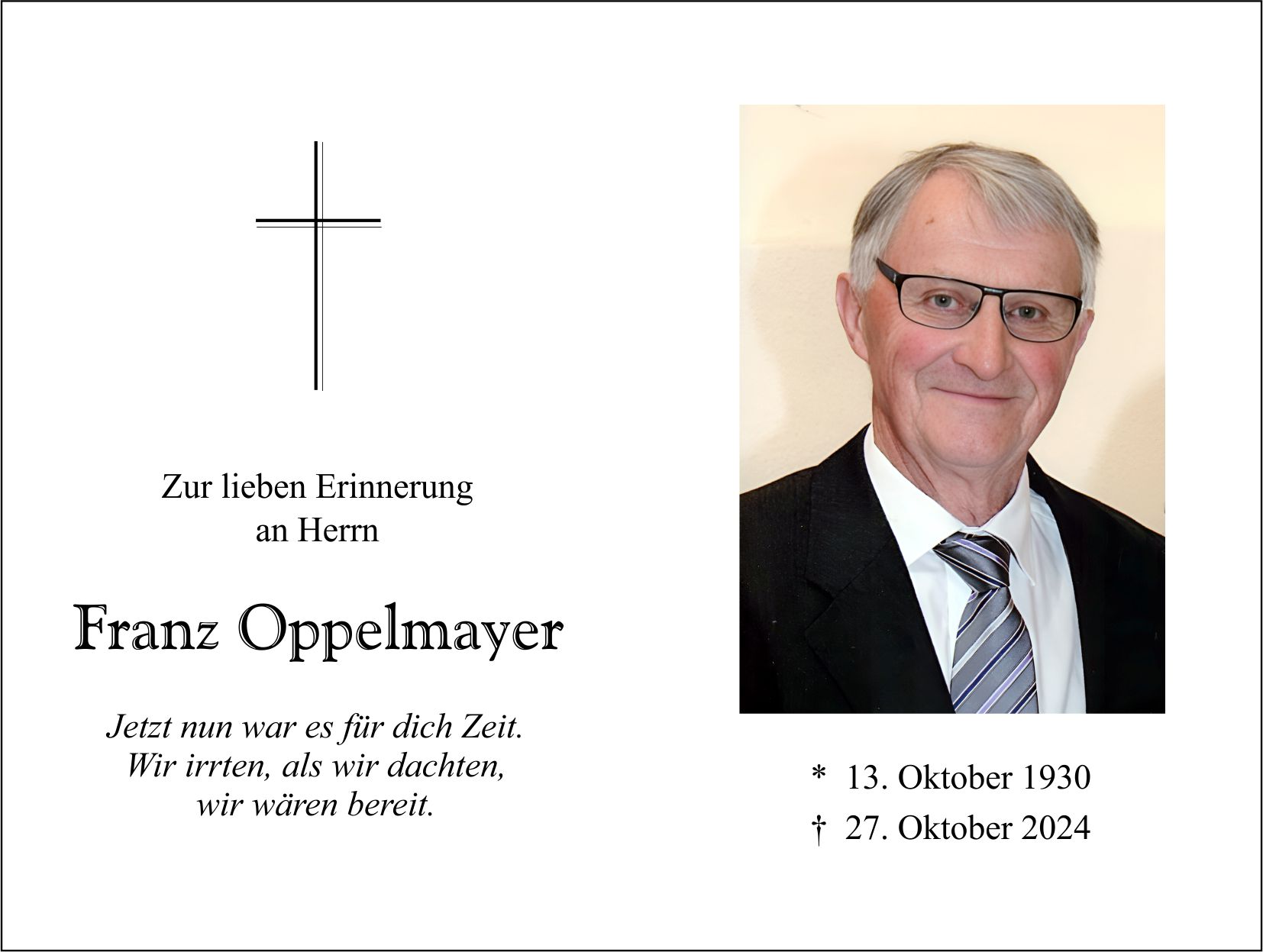 Zur lieben Erinnerung
an Herrn

Franz Oppelmayer

Jetzt nun war es für dich Zeit.
Wir irrten, als wir dachten,
wir wären bereit.

* 13. Oktober 1930
† 27. Oktober 2024